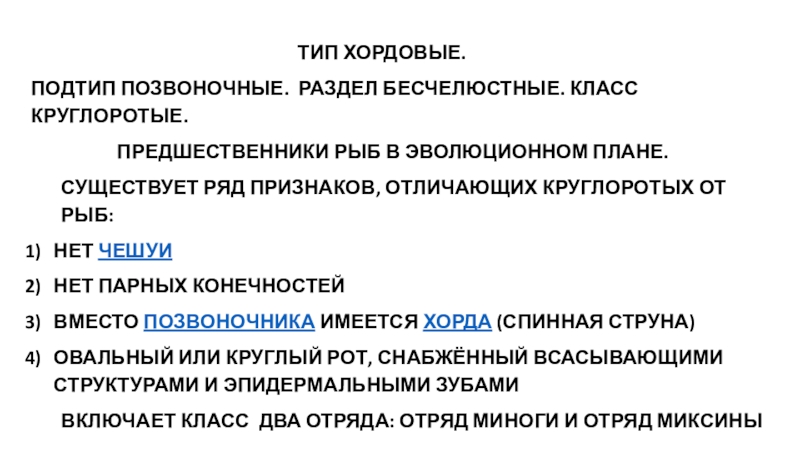 ТИП ХОРДОВЫЕ.

ПОДТИП ПОЗВОНОЧНЫЕ. РАЗДЕЛ БЕСЧЕЛЮСТНЫЕ. КЛАСС КРУГЛОРОТЫЕ.

ПРЕДШЕСТВЕННИКИ РЫБ В ЭВОЛЮЦИОННОМ ПЛАНЕ.

СУЩЕСТВУЕТ РЯД ПРИЗНАКОВ, ОТЛИЧАЮЩИХ КРУГЛОРОТЫХ ОТ РЫБ:

1) НЕТ ЧЕШУИ
2) НЕТ ПАРНЫХ КОНЕЧНОСТЕЙ
3) ВМЕСТО ПОЗВОНОЧНИКА ИМЕЕТСЯ ХОРДА (СПИННАЯ СТРУНА)
4) ОВАЛЬНЫЙ ИЛИ КРУГЛЫЙ РОТ, СНАБЖЁННЫЙ ВСАСЫВАЮЩИМИ СТРУКТУРАМИ И ЭПИДЕРМАЛЬНЫМИ ЗУБАМИ

ВКЛЮЧАЕТ КЛАСС ДВА ОТРЯДА: ОТРЯД МИНОГИ И ОТРЯД МИКСИНЫ